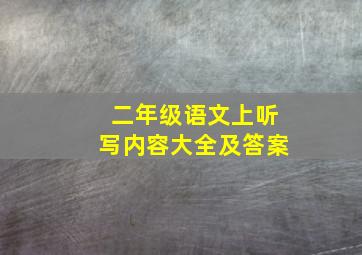 二年级语文上听写内容大全及答案